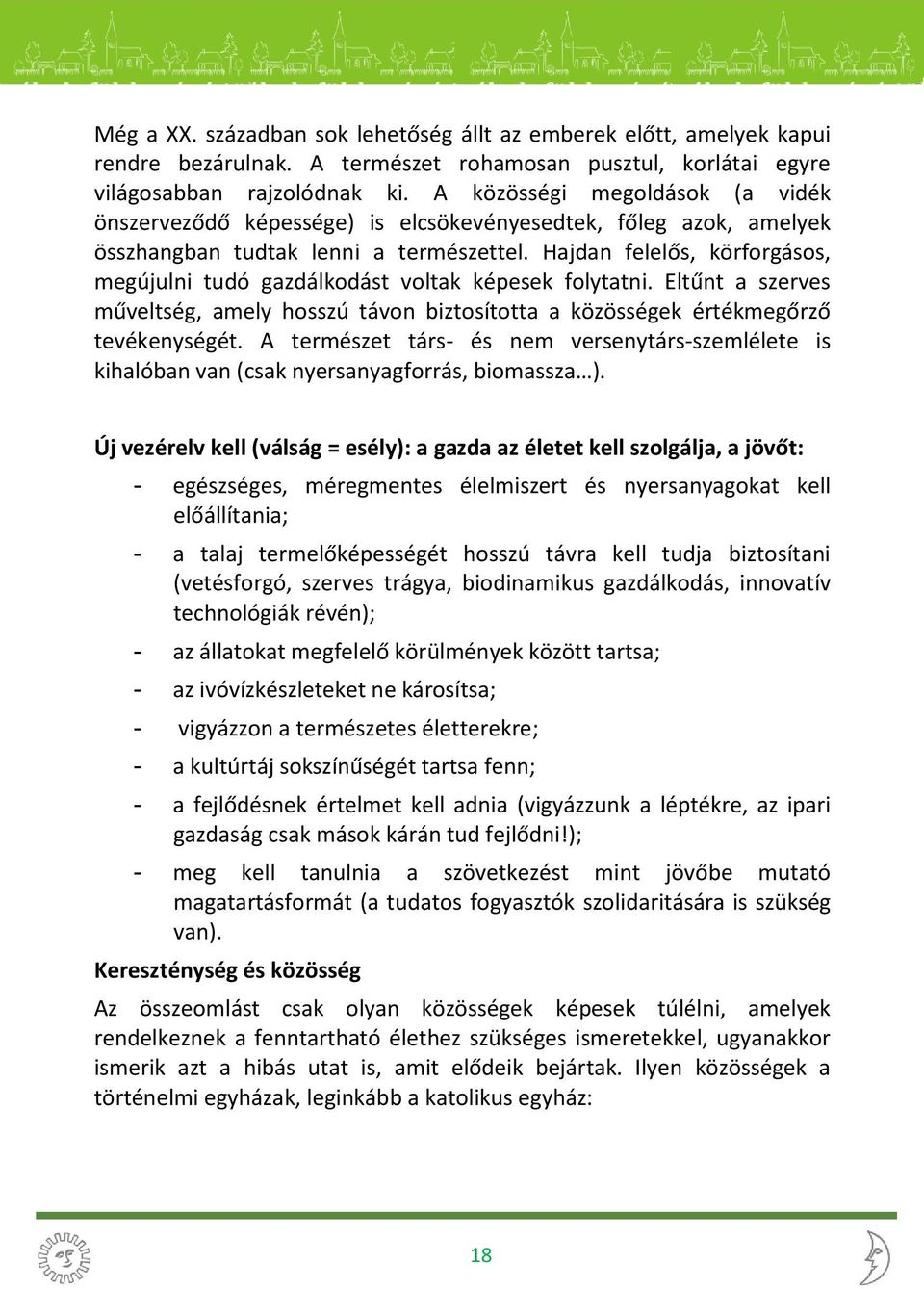 Még a XX. században sok lehetőség állt az emberek előtt, amelyek kapui rendre bezárulnak. A természet rohamosan pusztul, korlátai egyre világosabban rajzolódnak ki. A közösségi megoldások (a vidék önszerveződő képessége) is elcsökevényesedtek, főleg azok, amelyek összhangban tudtak lenni a természettel. Hajdan felelős, körforgásos, megújulni tudó gazdálkodást voltak képesek folytatni. Eltűnt a szerves műveltség, amely hosszú távon biztosította a közösségek értékmegőrző tevékenységét. A természet társ- és nem versenytárs-szemlélete is kihalóban van (csak nyersanyagforrás, biomassza…).

Új vezérelv kell (válság = esély): a gazda az életet kell szolgálja, a jövőt:

- egészséges, méregmentes élelmiszert és nyersanyagokat kell előállítania;
- a talaj termelőképességét hosszú távra kell tudja biztosítani (vetésforgó, szerves trágya, biodinamikus gazdálkodás, innovatív technológiák révén);
- az állatokat megfelelő körülmények között tartsa;
- az ivóvízkészleteket ne károsítsa;
- vigyázzon a természetes életterekre;
- a kultúrtáj sokszínűségét tartsa fenn;
- a fejlődésnek értelmet kell adnia (vigyázzunk a léptékre, az ipari gazdaság csak mások kárán tud fejlődni!);
- meg kell tanulnia a szövetkezést mint jövőbe mutató magatartásformát (a tudatos fogyasztók szolidaritására is szükség van).

Kereszténység és közösség

Az összeomlást csak olyan közösségek képesek túlélni, amelyek rendelkeznek a fenntartható élethez szükséges ismeretekkel, ugyanakkor ismerik azt a hibás utat is, amit elődeik bejártak. Ilyen közösségek a történelmi egyházak, leginkább a katolikus egyház:

18